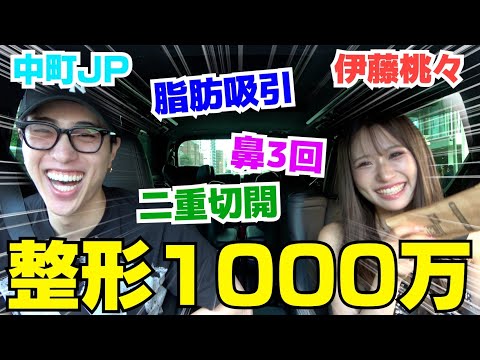 中町JP

伊藤桃々

脂肪吸引

鼻3回

二重切開

整形1000万